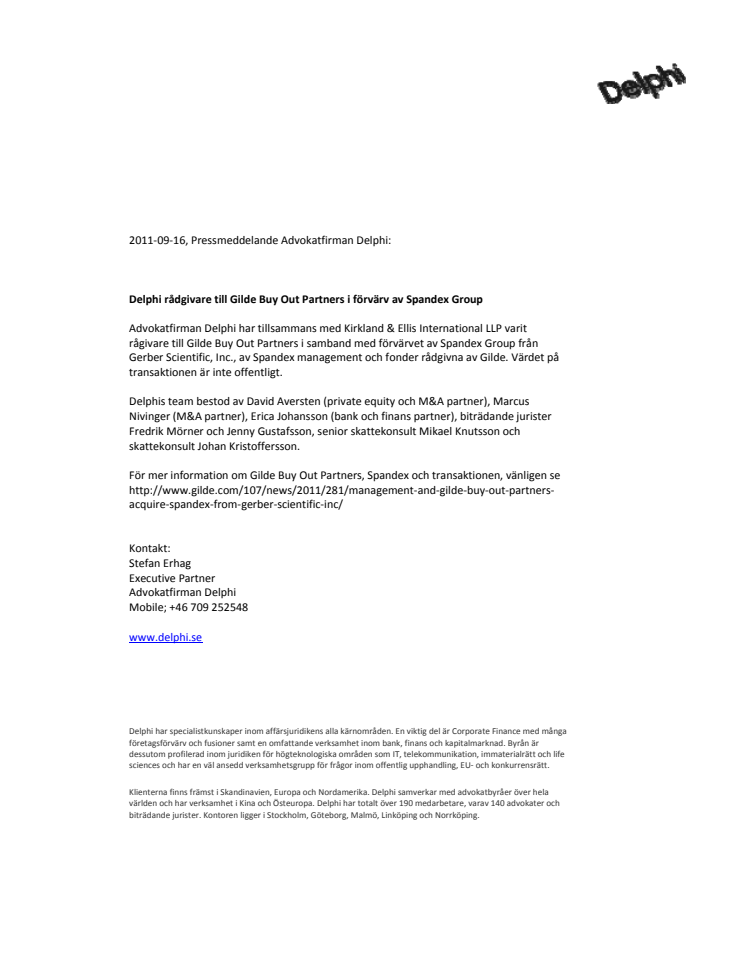 Delphi

2011-09-16, Pressmeddelande Advokatfirman Delphi:

Delphi rådgivare till Gilde Buy Out Partners i förvärv av Spandex Group

Advokatfirman Delphi har tillsammans med Kirkland & Ellis International LLP varit rågivare till Gilde Buy Out Partners i samband med förvärvet av Spandex Group från Gerber Scientific, Inc., av Spandex management och fonder rådgivna av Gilde. Värdet på transaktionen är inte offentligt.

Delphis team bestod av David Aversten (private equity och M&A partner), Marcus Nivinger (M&A partner), Erica Johansson (bank och finans partner), biträdande jurister Fredrik Mörner och Jenny Gustafsson, senior skattekonsult Mikael Knutsson och skattekonsult Johan Kristoffersson.

För mer information om Gilde Buy Out Partners, Spandex och transaktionen, vänligen se http://www.gilde.com/107/news/2011/281/management-and-gilde-buy-out-partners-acquire-spandex-from-gerber-scientific-inc/

Kontakt:
Stefan Erhag
Executive Partner
Advokatfirman Delphi
Mobile; +46 709 252548

www.delphi.se

Delphi har specialistkunskaper inom affärsjuridikens alla kärnområden. En viktig del är Corporate Finance med många företagsförvärv och fusioner samt en omfattande verksamhet inom bank, finans och kapitalmarknad. Byrån är dessutom profilerad inom juridiken för högteknologiska områden som IT, telekommunikation, immaterialrätt och life sciences och har en väl ansedd verksamhetsgrupp för frågor inom offentlig upphandling, EU- och konkurrensrätt.

Klienterna finns främst i Skandinavien, Europa och Nordamerika. Delphi samverkar med advokatbyråer över hela världen och har verksamhet i Kina och Östeuropa. Delphi har totalt över 190 medarbetare, varav 140 advokater och biträdande jurister. Kontoren ligger i Stockholm, Göteborg, Malmö, Linköping och Norrköping.